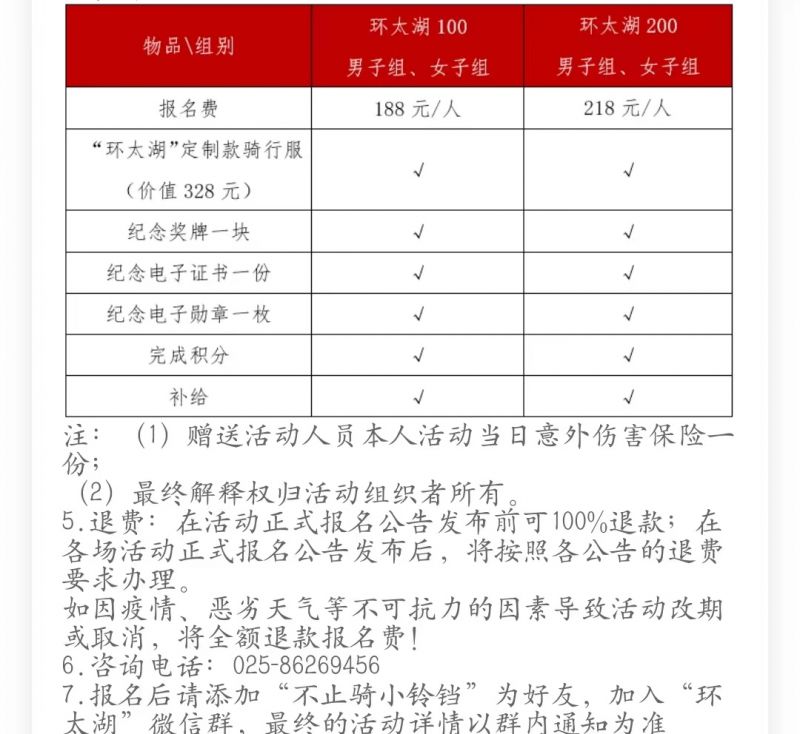 | 物品\组别 | 环太湖 100 男子组、女子组 | 环太湖 200 男子组、女子组 |
|---|---|---|
| 报名费 | 188 元/人 | 218 元/人 |
| “环太湖”定制款骑行服（价值 328 元） | √ | √ |
| 纪念奖牌一块 | √ | √ |
| 纪念电子证书一份 | √ | √ |
| 纪念电子勋章一枚 | √ | √ |
| 完成积分 | √ | √ |
| 补给 | √ | √ |

注：（1）赠送活动人员本人活动当日意外伤害保险一份；
（2）最终解释权归活动组织者所有。
5.退费：在活动正式报名公告发布前可100%退款；在各场活动正式报名公告发布后，将按照各公告的退费要求办理。
如因疫情、恶劣天气等不可抗力的因素导致活动改期或取消，将全额退款报名费！
6.咨询电话：025-86269456
7.报名后请添加“不止骑小铃铛”为好友，加入“环太湖”微信群，最终的活动详情以群内通知为准